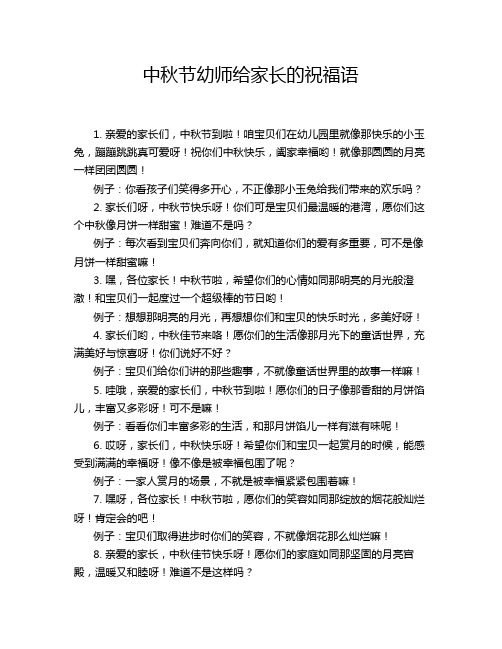 中秋节幼师给家长的祝福语

1. 亲爱的家长们，中秋节到啦！咱宝贝们在幼儿园里就像那快乐的小玉兔，蹦蹦跳跳真可爱呀！祝你们中秋快乐，阖家幸福哟！就像那圆圆的月亮一样团团圆圆！

例子：你看孩子们笑得多开心，不正像那小玉兔给我们带来的欢乐吗？

2. 家长们呀，中秋节快乐呀！你们可是宝贝们最温暖的港湾，愿你们这个中秋像月饼一样甜蜜！难道不是吗？

例子：每次看到宝贝们奔向你们，就知道你们的爱有多重要，可不是像月饼一样甜蜜嘛！

3. 嘿，各位家长！中秋节啦，希望你们的心情如同那明亮的月光般澄澈！和宝贝们一起度过一个超级棒的节日哟！

例子：想想那明亮的月光，再想想你们和宝贝的快乐时光，多美好呀！

4. 家长们哟，中秋佳节来咯！愿你们的生活像那月光下的童话世界，充满美好与惊喜呀！你们说好不好？

例子：宝贝们给你们讲的那些趣事，不就像童话世界里的故事一样嘛！

5. 哇哦，亲爱的家长们，中秋节到啦！愿你们的日子像那香甜的月饼馅儿，丰富又多彩呀！可不是嘛！

例子：看看你们丰富多彩的生活，和那月饼馅儿一样有滋有味呢！

6. 哎呀，家长们，中秋快乐呀！希望你们和宝贝一起赏月的时候，能感受到满满的幸福呀！像不像是被幸福包围了呢？

例子：一家人赏月的场景，不就是被幸福紧紧包围着嘛！

7. 嘿呀，各位家长！中秋节啦，愿你们的笑容如同那绽放的烟花般灿烂呀！肯定会的吧！

例子：宝贝们取得进步时你们的笑容，不就像烟花那么灿烂嘛！

8. 亲爱的家长，中秋佳节快乐呀！愿你们的家庭如同那坚固的月亮宫殿，温暖又和睦呀！难道不是这样吗？